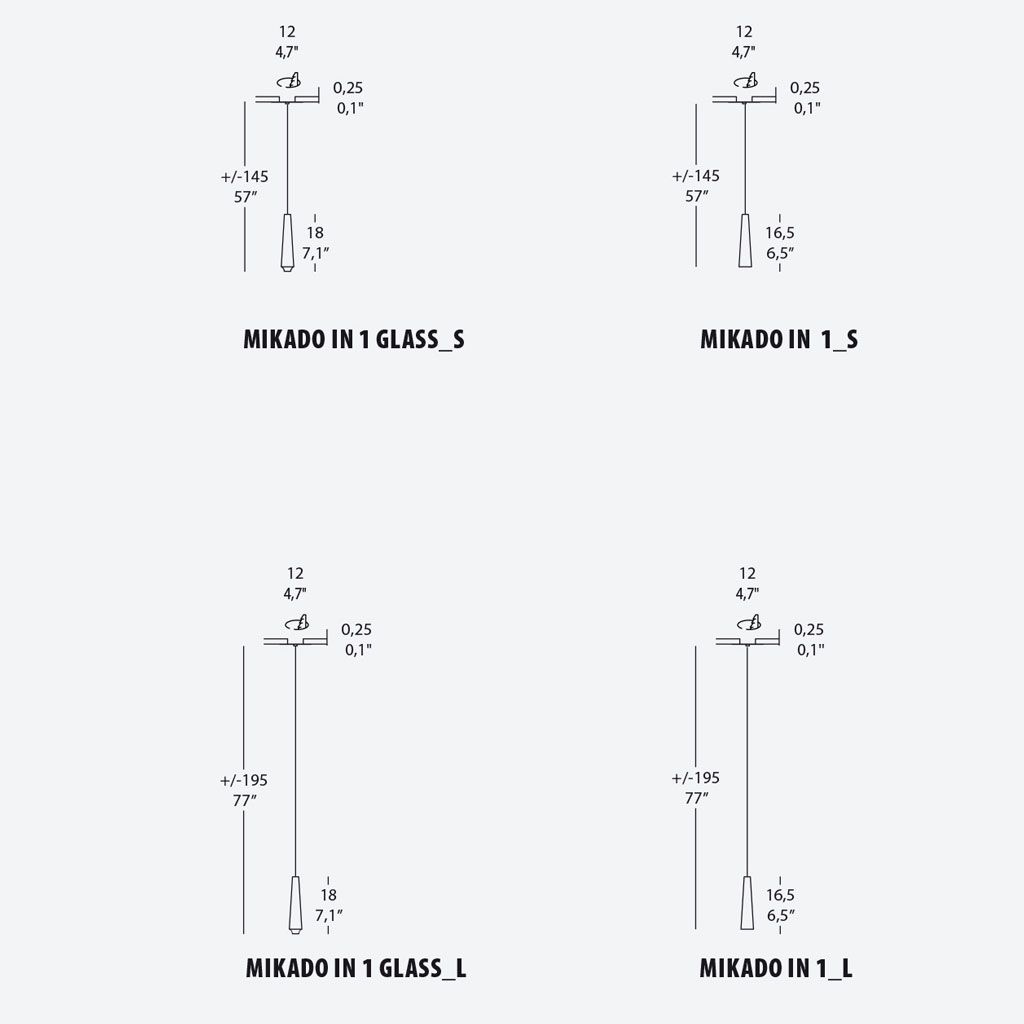 12
4,7"
0,25
0,1"
+/-145
57"
18
7,1"

MIKADO IN 1 GLASS_S

12
4,7"
0,25
0,1"
+/-145
57"
16,5
6,5"

MIKADO IN  1_S

12
4,7"
0,25
0,1"
+/-195
77"
18
7,1"

MIKADO IN 1 GLASS_L

12
4,7"
0,25
0,1"
+/-195
77"
16,5
6,5"

MIKADO IN 1_L